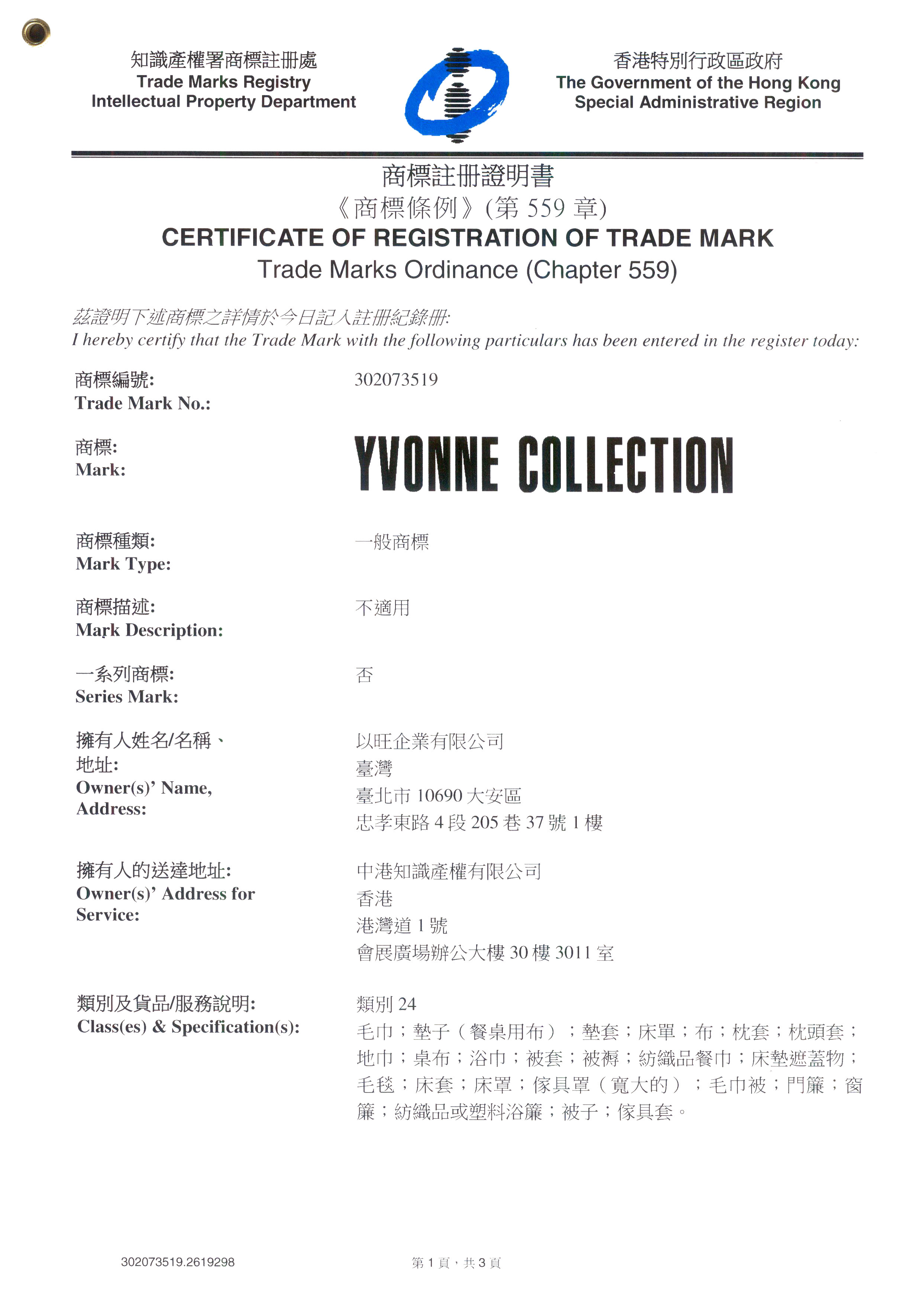 知識產權署商標註冊處
Trade Marks Registry
Intellectual Property Department

香港特別行政區政府
The Government of the Hong Kong Special Administrative Region

商標註冊證明書
《商標條例》(第 559 章)
CERTIFICATE OF REGISTRATION OF TRADE MARK
Trade Marks Ordinance (Chapter 559)

茲證明下述商標之詳情於今日記入註冊紀錄冊:
I hereby certify that the Trade Mark with the following particulars has been entered in the register today:

商標編號:
Trade Mark No.:
302073519

商標:
Mark:
YVONNE COLLECTION

商標種類:
Mark Type:
一般商標

商標描述:
Mark Description:
不適用

一系列商標:
Series Mark:
否

擁有人姓名/名稱、地址:
Owner(s)' Name, Address:
以旺企業有限公司
臺灣
臺北市 10690 大安區
忠孝東路 4 段 205 巷 37 號 1 樓

擁有人的送達地址:
Owner(s)' Address for Service:
中港知識產權有限公司
香港
港灣道 1 號
會展廣場辦公大樓 30 樓 3011 室

類別及貨品/服務說明:
Class(es) & Specification(s):
類別 24
毛巾;墊子(餐桌用布);墊套;床單;布;枕套;枕頭套;地巾;桌布;浴巾;被套;被褥;紡織品餐巾;床墊遮蓋物;毛毯;床套;床罩;傢具罩(寬大的);毛巾被;門簾;窗簾;紡織品或塑料浴簾;被子;傢具套。

302073519.2619298
第 1 頁,共 3 頁